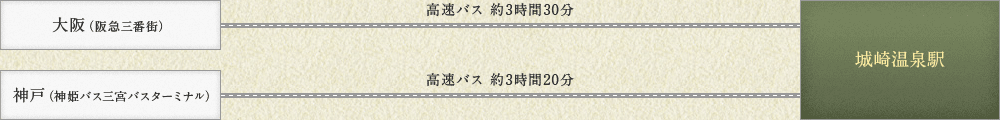 大阪（阪急三番街）

高速バス 約3時間30分

神戸（神姫バス三宮バスターミナル）

高速バス 約3時間20分

城崎温泉駅